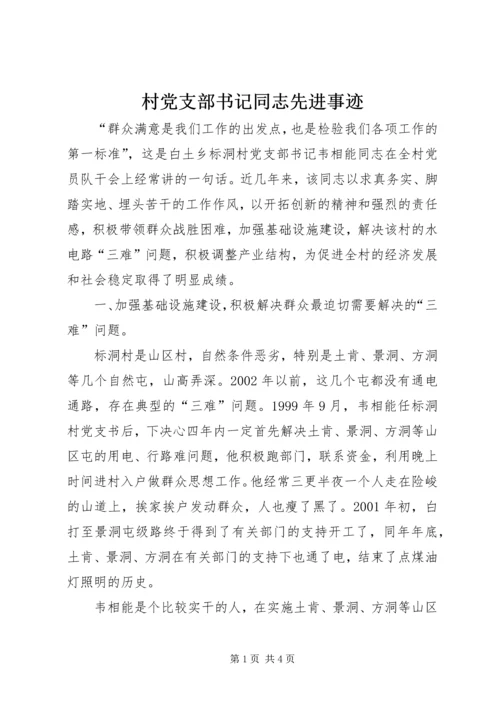 村党支部书记同志先进事迹

“群众满意是我们工作的出发点，也是检验我们各项工作的第一标准”，这是白土乡标洞村党支部书记韦相能同志在全村党员队干会上经常讲的一句话。近几年来，该同志以求真务实、脚踏实地、埋头苦干的工作作风，以开拓创新的精神和强烈的责任感，积极带领群众战胜困难，加强基础设施建设，解决该村的水电路“三难”问题，积极调整产业结构，为促进全村的经济发展和社会稳定取得了明显成绩。

一、加强基础设施建设，积极解决群众最迫切需要解决的“三难”问题。

标洞村是山区村，自然条件恶劣，特别是土肯、景洞、方洞等几个自然屯，山高弄深。2002年以前，这几个屯都没有通电通路，存在典型的“三难”问题。1999年9月，韦相能任标洞村党支书后，下决心四年内一定首先解决土肯、景洞、方洞等山区屯的用电、行路难问题，他积极跑部门，联系资金，利用晚上时间进村入户做群众思想工作。他经常三更半夜一个人走在险峻的山道上，挨家挨户发动群众，人也瘦了黑了。2001年初，白打至景洞屯级路终于得到了有关部门的支持开工了，同年年底，土肯、景洞、方洞在有关部门的支持下也通了电，结束了点煤油灯照明的历史。

韦相能是个比较实干的人，在实施土肯、景洞、方洞等山区

第1页 共4页